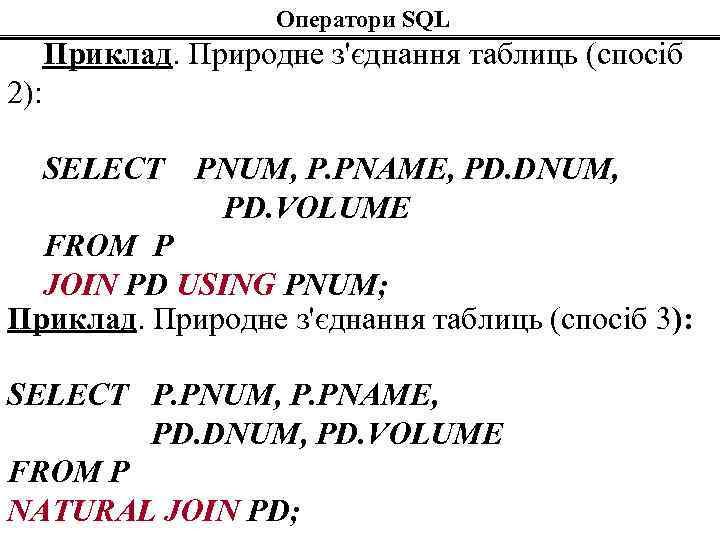 Оператори SQL

Приклад. Природне з'єднання таблиць (спосіб 2):

SELECT PNUM, P.PNAME, PD.DNUM,
PD.VOLUME
FROM P
JOIN PD USING PNUM;

Приклад. Природне з'єднання таблиць (спосіб 3):

SELECT P.PNUM, P.PNAME,
PD.DNUM, PD.VOLUME
FROM P
NATURAL JOIN PD;